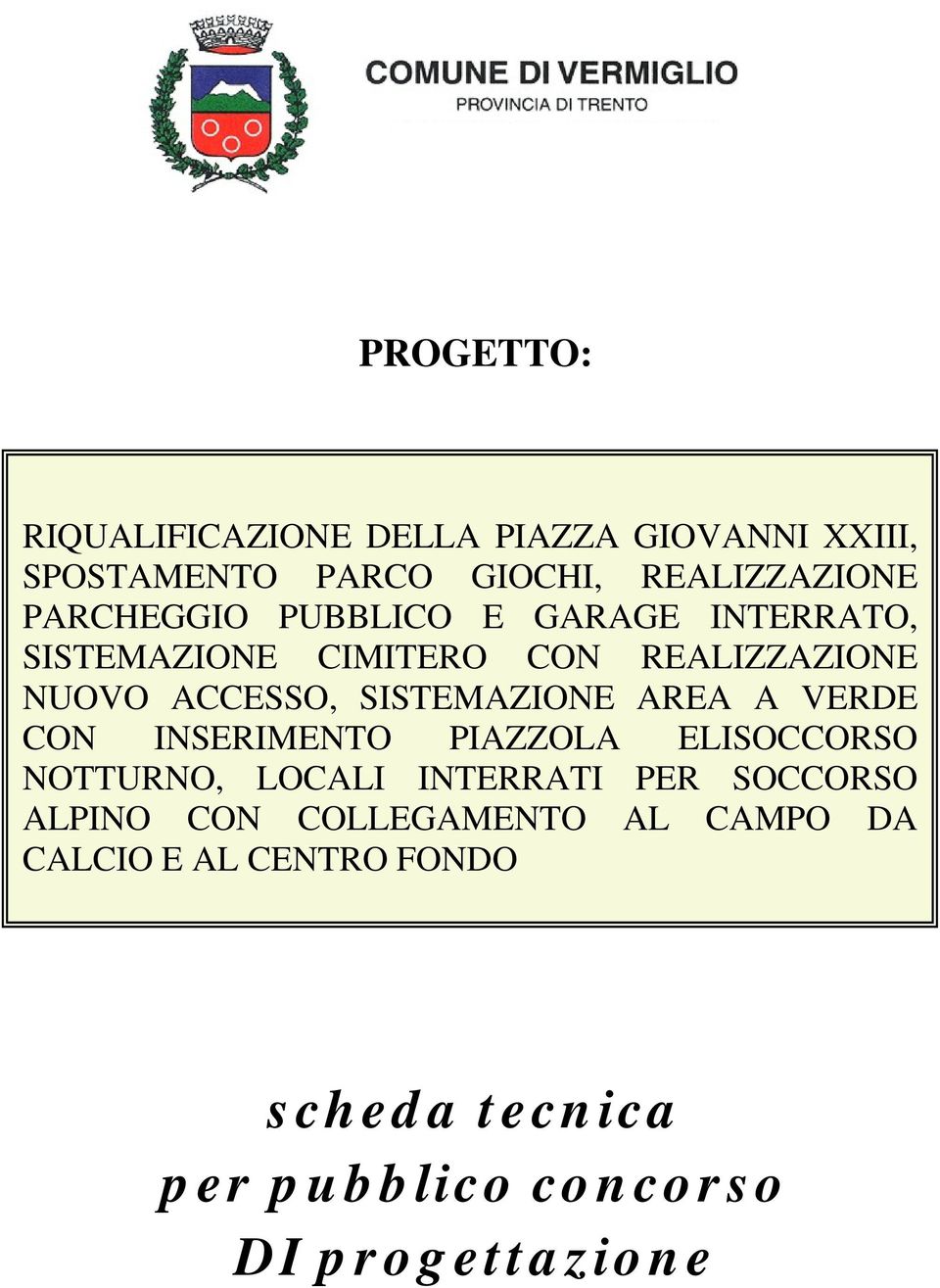 COMUNE DI VERMIGLIO
PROVINCIA DI TRENTO

PROGETTO:

RIQUALIFICAZIONE DELLA PIAZZA GIOVANNI XXIII, SPOSTAMENTO PARCO GIOCHI, REALIZZAZIONE PARCHEGGIO PUBBLICO E GARAGE INTERRATO, SISTEMAZIONE CIMITERO CON REALIZZAZIONE NUOVO ACCESSO, SISTEMAZIONE AREA A VERDE CON INSERIMENTO PIAZZOLA ELISOCCORSO NOTTURNO, LOCALI INTERRATI PER SOCCORSO ALPINO CON COLLEGAMENTO AL CAMPO DA CALCIO E AL CENTRO FONDO

scheda tecnica
per pubblico concorso
DI progettazione